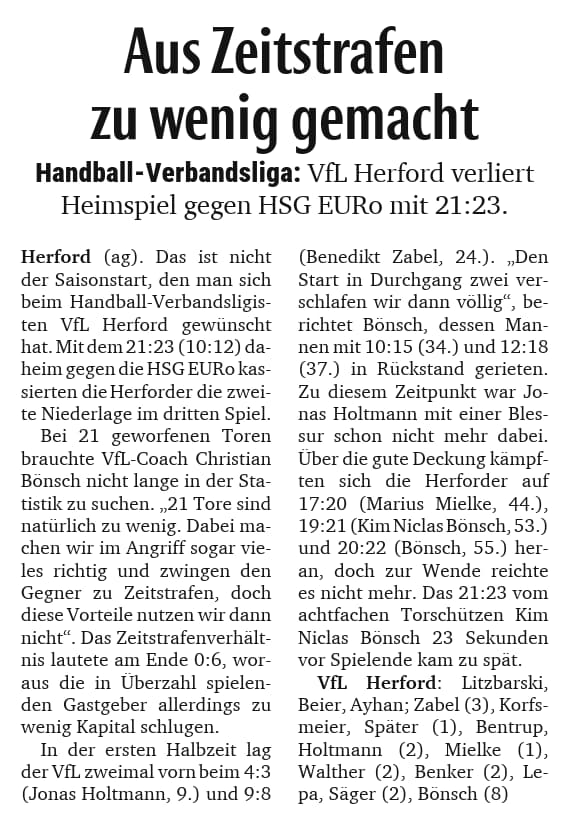 Aus Zeitstrafen zu wenig gemacht

Handball-Verbandsliga: VfL Herford verliert Heimspiel gegen HSG EURo mit 21:23.

Herford (ag). Das ist nicht der Saisonstart, den man sich beim Handball-Verbandsligisten VfL Herford gewünscht hat. Mit dem 21:23 (10:12) daheim gegen die HSG EURo kassierten die Herforder die zweite Niederlage im dritten Spiel.

Bei 21 geworfenen Toren brauchte VfL-Coach Christian Bönsch nicht lange in der Statistik zu suchen. „21 Tore sind natürlich zu wenig. Dabei machen wir im Angriff sogar vieles richtig und zwingen den Gegner zu Zeitstrafen, doch diese Vorteile nutzen wir dann nicht“. Das Zeitstrafenverhältnis lautete am Ende 0:6, woraus die in Überzahl spielenden Gastgeber allerdings zu wenig Kapital schlugen.

In der ersten Halbzeit lag der VfL zweimal vorn beim 4:3 (Jonas Holtmann, 9.) und 9:8 (Benedikt Zabel, 24.). „Den Start in Durchgang zwei verschlafen wir dann völlig“, berichtet Bönsch, dessen Mannen mit 10:15 (34.) und 12:18 (37.) in Rückstand gerieten. Zu diesem Zeitpunkt war Jonas Holtmann mit einer Blessur schon nicht mehr dabei. Über die gute Deckung kämpften sich die Herforder auf 17:20 (Marius Mielke, 44.), 19:21 (Kim Niclas Bönsch, 53.) und 20:22 (Bönsch, 55.) heran, doch zur Wende reichte es nicht mehr. Das 21:23 vom achtfachen Torschützen Kim Niclas Bönsch 23 Sekunden vor Spielende kam zu spät.

VfL Herford: Litzbarski, Beier, Ayhan; Zabel (3), Korfsmeier, Später (1), Bentrup, Holtmann (2), Mielke (1), Walther (2), Benker (2), Lepa, Säger (2), Bönsch (8)